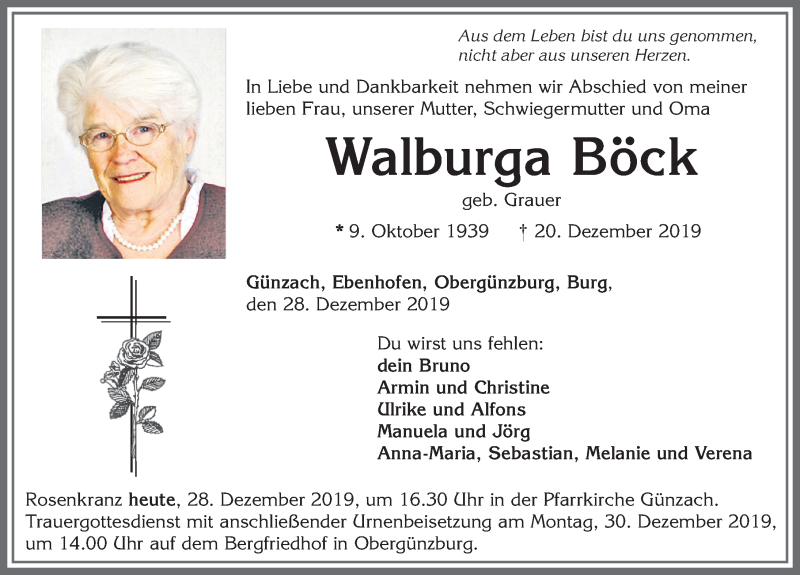 Aus dem Leben bist du uns genommen,
nicht aber aus unseren Herzen.

In Liebe und Dankbarkeit nehmen wir Abschied von meiner lieben Frau, unserer Mutter, Schwiegermutter und Oma

Walburga Böck

geb. Grauer

* 9. Oktober 1939 † 20. Dezember 2019

Günzach, Ebenhofen, Obergünzburg, Burg,
den 28. Dezember 2019

Du wirst uns fehlen:
dein Bruno
Armin und Christine
Ulrike und Alfons
Manuela und Jörg
Anna-Maria, Sebastian, Melanie und Verena

Rosenkranz heute, 28. Dezember 2019, um 16.30 Uhr in der Pfarrkirche Günzach.
Trauergottesdienst mit anschließender Urnenbeisetzung am Montag, 30. Dezember 2019, um 14.00 Uhr auf dem Bergfriedhof in Obergünzburg.